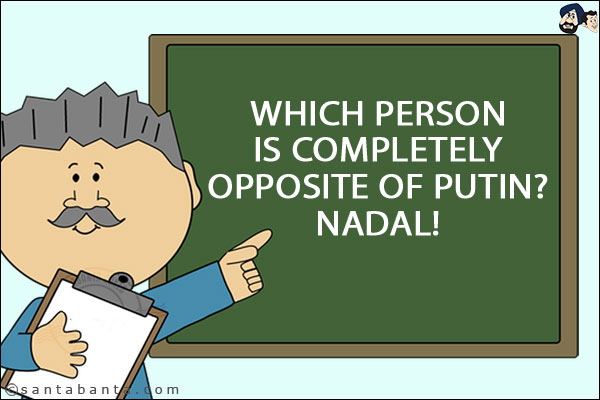 WHICH PERSON IS COMPLETELY OPPOSITE OF PUTIN?
NADAL!

©santabanta.com